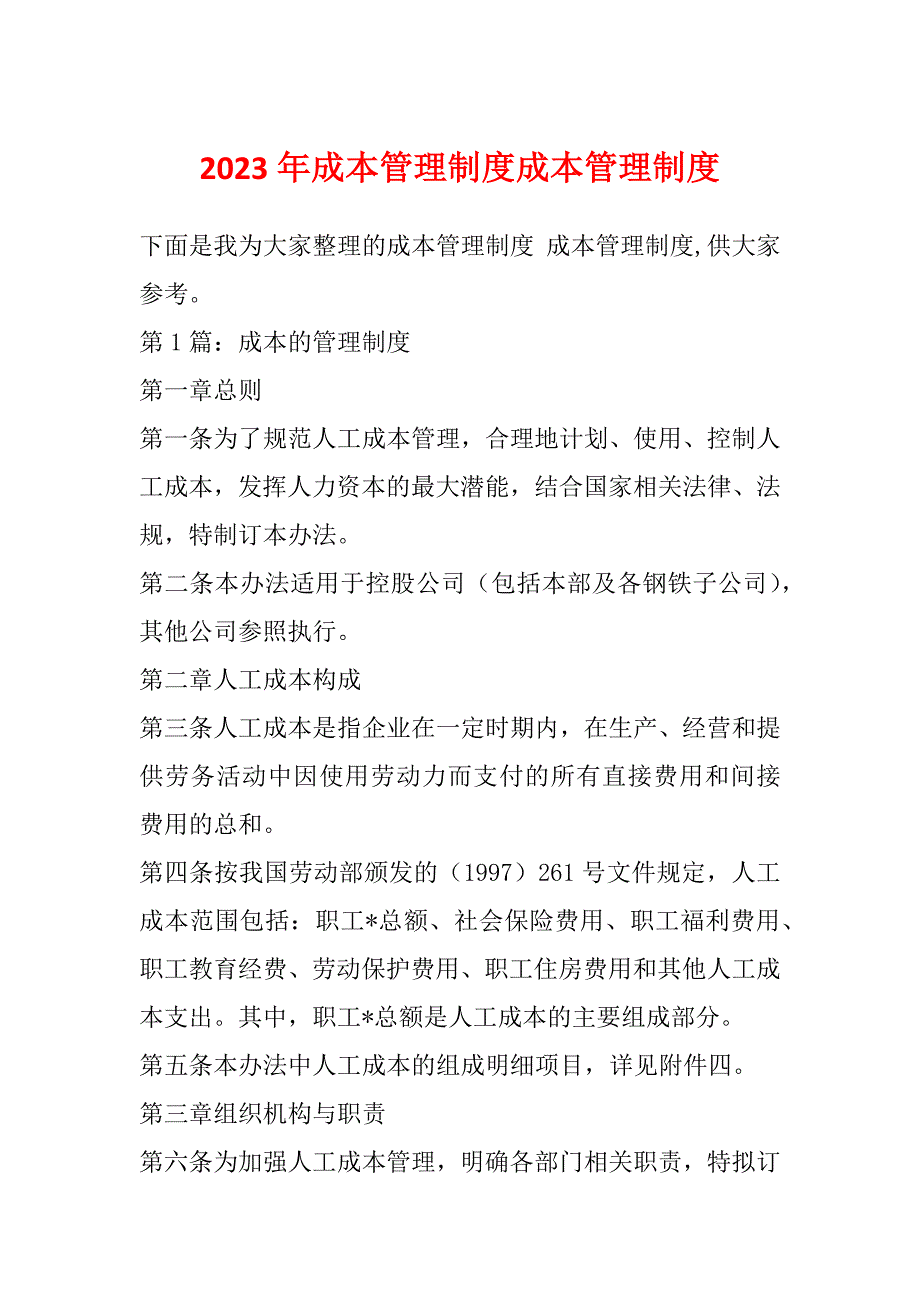 2023 年成本管理制度成本管理制度

下面是我为大家整理的成本管理制度 成本管理制度,供大家参考。

第 1 篇：成本的管理制度

第一章总则

第一条为了规范人工成本管理，合理地计划、使用、控制人工成本，发挥人力资本的最大潜能，结合国家相关法律、法规，特制订本办法。

第二条本办法适用于控股公司（包括本部及各钢铁子公司），其他公司参照执行。

第二章人工成本构成

第三条人工成本是指企业在一定时期内，在生产、经营和提供劳务活动中因使用劳动力而支付的所有直接费用和间接费用的总和。

第四条按我国劳动部颁发的（1997）261 号文件规定，人工成本范围包括：职工*总额、社会保险费用、职工福利费用、职工教育经费、劳动保护费用、职工住房费用和其他人工成本支出。其中，职工*总额是人工成本的主要组成部分。

第五条本办法中人工成本的组成明细项目，详见附件四。

第三章组织机构与职责

第六条为加强人工成本管理，明确各部门相关职责，特拟订